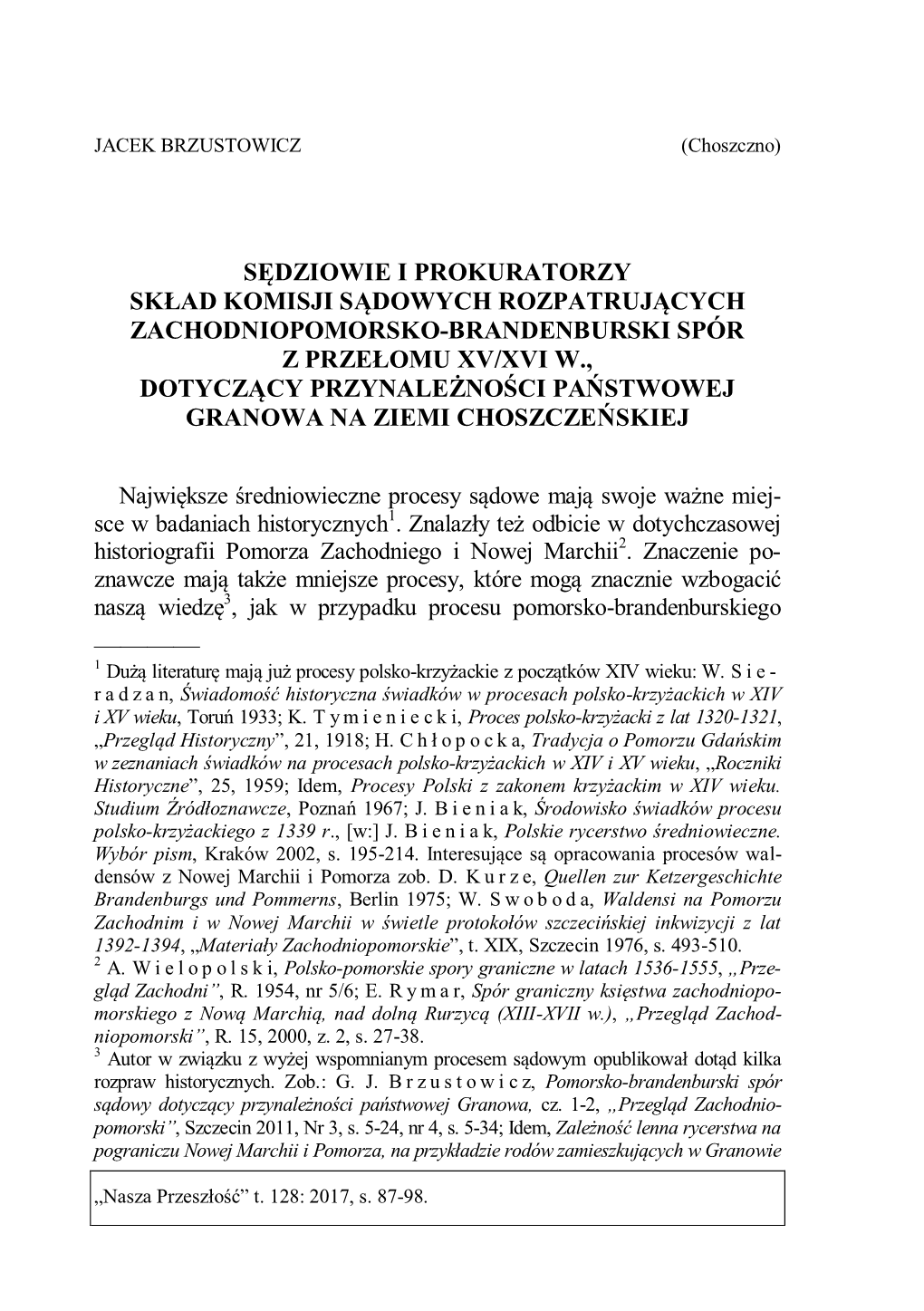 JACEK BRZUSTOWICZ (Choszczno)

SĘDZIOWIE I PROKURATORZY
SKŁAD KOMISJI SĄDOWYCH ROZPATRUJĄCYCH ZACHODNIOPOMORSKO-BRANDENBURSKI SPÓR Z PRZEŁOMU XV/XVI W., DOTYCZĄCY PRZYNALEŻNOŚCI PAŃSTWOWEJ GRANOWA NA ZIEMI CHOSZCZEŃSKIEJ

Największe średniowieczne procesy sądowe mają swoje ważne miejsce w badaniach historycznych$^1$. Znalazły też odbicie w dotychczasowej historiografii Pomorza Zachodniego i Nowej Marchii$^2$. Znaczenie poznawcze mają także mniejsze procesy, które mogą znacznie wzbogacić naszą wiedzę$^3$, jak w przypadku procesu pomorsko-brandenburskiego

$^1$ Dużą literaturę mają już procesy polsko-krzyżackie z początków XIV wieku: W. S i e r a d z a n, Świadomość historyczna świadków w procesach polsko-krzyżackich w XIV i XV wieku, Toruń 1933; K. T y m i e n i e c k i, Proces polsko-krzyżacki z lat 1320-1321, „Przegląd Historyczny”, 21, 1918; H. C h ł o p o c k a, Tradycja o Pomorzu Gdańskim w zeznaniach świadków na procesach polsko-krzyżackich w XIV i XV wieku, „Roczniki Historyczne”, 25, 1959; Idem, Procesy Polski z zakonem krzyżackim w XIV wieku. Studium Źródłoznawcze, Poznań 1967; J. B i e n i a k, Środowisko świadków procesu polsko-krzyżackiego z 1339 r., [w:] J. B i e n i a k, Polskie rycerstwo średniowieczne. Wybór pism, Kraków 2002, s. 195-214. Interesujące są opracowania procesów waldensów z Nowej Marchii i Pomorza zob. D. K u r z e, Quellen zur Ketzergeschichte Brandenburgs und Pommerns, Berlin 1975; W. S w o b o d a, Waldensi na Pomorzu Zachodnim i w Nowej Marchii w świetle protokołów szczecińskiej inkwizycji z lat 1392-1394, „Materiały Zachodniopomorskie”, t. XIX, Szczecin 1976, s. 493-510.
$^2$ A. W i e l o p o l s k i, Polsko-pomorskie spory graniczne w latach 1536-1555, „Przegląd Zachodni”, R. 1954, nr 5/6; E. R y m a r, Spór graniczny księstwa zachodniopomorskiego z Nową Marchią, nad dolną Rurzycą (XIII-XVII w.), „Przegląd Zachodniopomorski”, R. 15, 2000, z. 2, s. 27-38.
$^3$ Autor w związku z wyżej wspomnianym procesem sądowym opublikował dotąd kilka rozpraw historycznych. Zob.: G. J. B r z u s t o w i c z, Pomorsko-brandenburski spór sądowy dotyczący przynależności państwowej Granowa, cz. 1-2, „Przegląd Zachodniopomorski”, Szczecin 2011, Nr 3, s. 5-24, nr 4, s. 5-34; Idem, Zależność lenna rycerstwa na pograniczu Nowej Marchii i Pomorza, na przykładzie rodów zamieszkujących w Granowie

„Nasza Przeszłość” t. 128: 2017, s. 87-98.